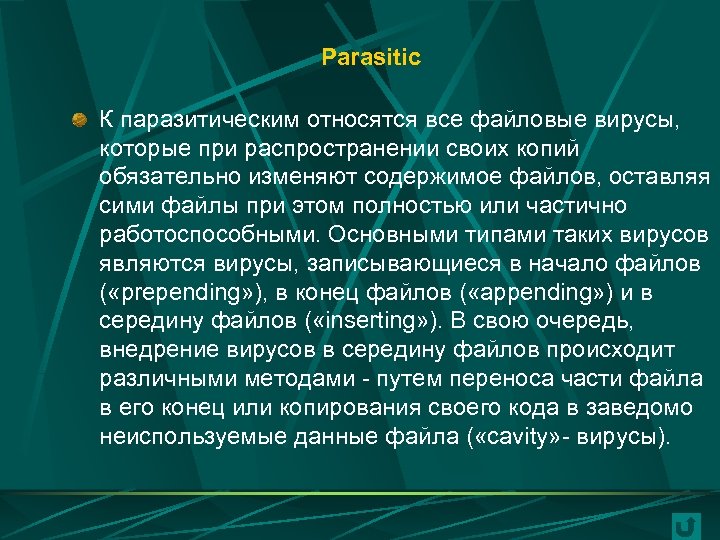 Parasitic

К паразитическим относятся все файловые вирусы, которые при распространении своих копий обязательно изменяют содержимое файлов, оставляя сими файлы при этом полностью или частично работоспособными. Основными типами таких вирусов являются вирусы, записывающиеся в начало файлов («prepending»), в конец файлов («appending») и в середину файлов («inserting»). В свою очередь, внедрение вирусов в середину файлов происходит различными методами - путем переноса части файла в его конец или копирования своего кода в заведомо неиспользуемые данные файла («cavity»- вирусы).